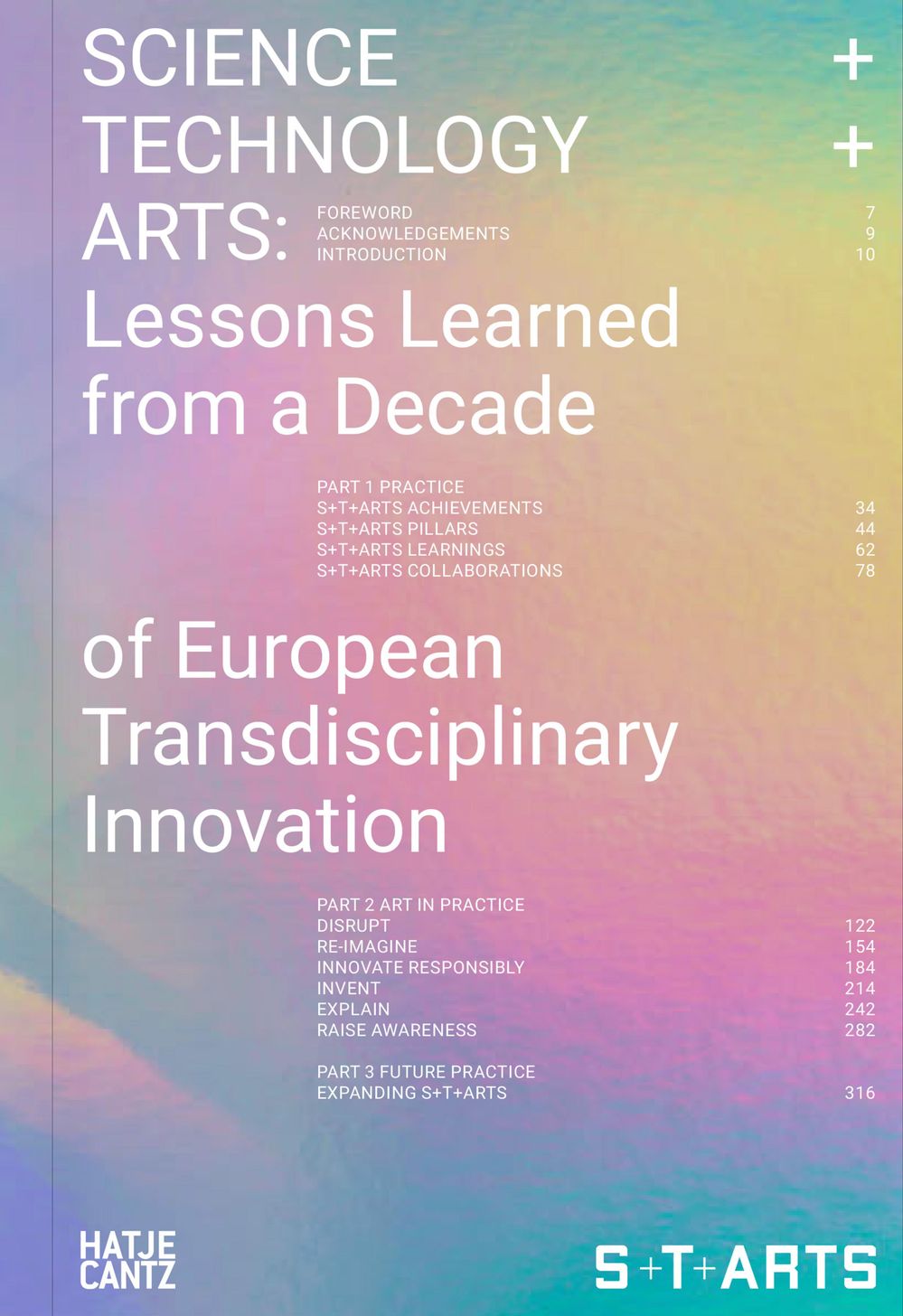 SCIENCE +
TECHNOLOGY +
ARTS:

FOREWORD 7
ACKNOWLEDGEMENTS 9
INTRODUCTION 10

Lessons Learned from a Decade

PART 1 PRACTICE
S+T+ARTS ACHIEVEMENTS 34
S+T+ARTS PILLARS 44
S+T+ARTS LEARNINGS 62
S+T+ARTS COLLABORATIONS 78

of European Transdisciplinary Innovation

PART 2 ART IN PRACTICE
DISRUPT 122
RE-IMAGINE 154
INNOVATE RESPONSIBLY 184
INVENT 214
EXPLAIN 242
RAISE AWARENESS 282

PART 3 FUTURE PRACTICE
EXPANDING S+T+ARTS 316

HATJE
CANTZ

S+T+ARTS